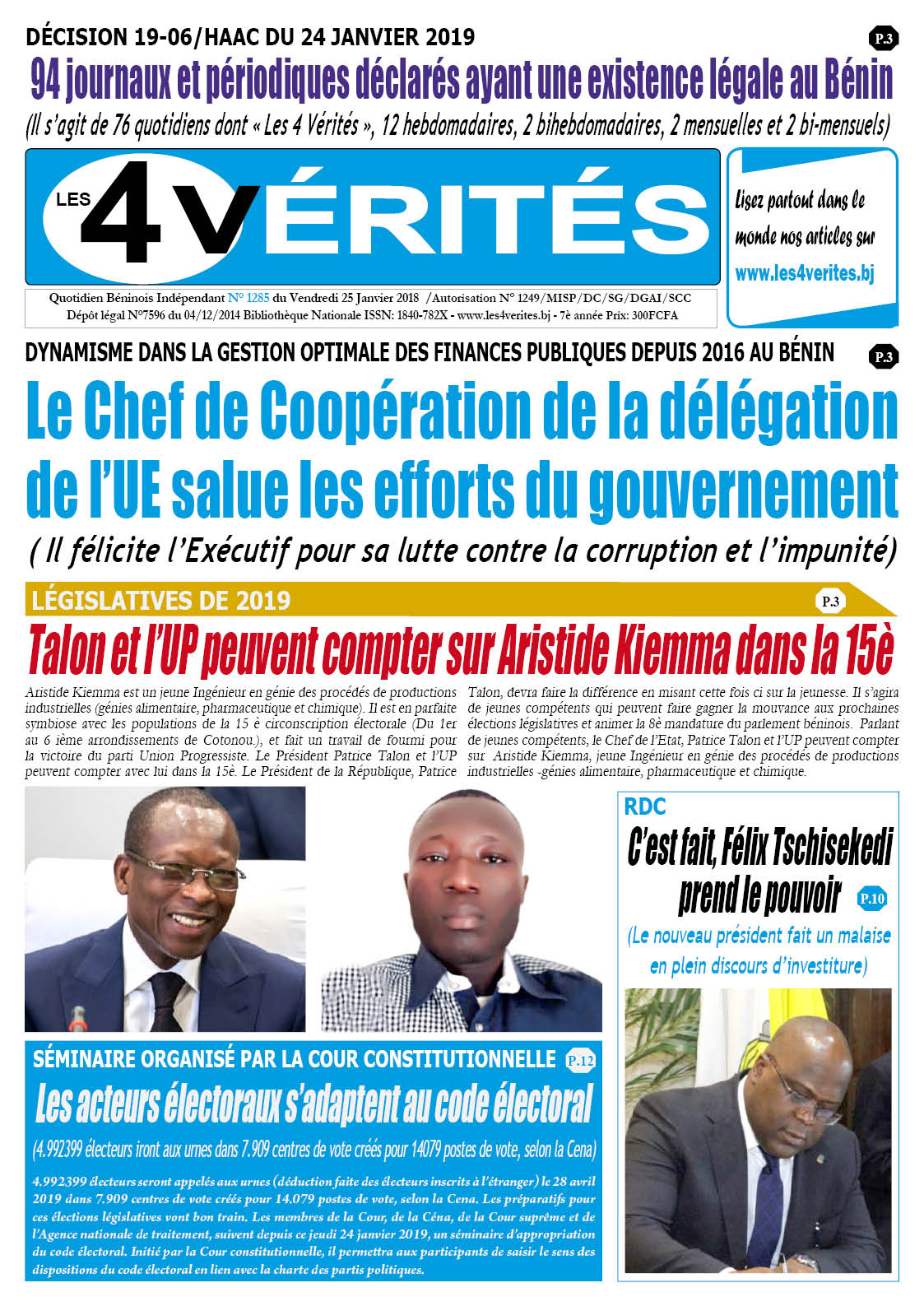 DÉCISION 19-06/HAAC DU 24 JANVIER 2019

P.3

94 journaux et périodiques déclarés ayant une existence légale au Bénin

(Il s'agit de 76 quotidiens dont « Les 4 Vérités », 12 hebdomadaires, 2 bihebdomadaires, 2 mensuelles et 2 bi-mensuels)

LES 4 VÉRITÉS

Lisez partout dans le monde nos articles sur www.les4verites.bj

Quotidien Béninois Indépendant N° 1285 du Vendredi 25 Janvier 2018 /Autorisation N° 1249/MISP/DC/SG/DGAI/SCC
Dépôt légal N°7596 du 04/12/2014 Bibliothèque Nationale ISSN: 1840-782X - www.les4verites.bj - 7è année Prix: 300FCFA

DYNAMISME DANS LA GESTION OPTIMALE DES FINANCES PUBLIQUES DEPUIS 2016 AU BÉNIN

P.3

Le Chef de Coopération de la délégation de l'UE salue les efforts du gouvernement

( Il félicite l'Exécutif pour sa lutte contre la corruption et l'impunité)

LÉGISLATIVES DE 2019

P.3

Talon et l'UP peuvent compter sur Aristide Kiemma dans la 15è

Aristide Kiemma est un jeune Ingénieur en génie des procédés de productions industrielles (génies alimentaire, pharmaceutique et chimique). Il est en parfaite symbiose avec les populations de la 15 è circonscription électorale (Du 1er au 6 ième arrondissements de Cotonou.), et fait un travail de fourmi pour la victoire du parti Union Progressiste. Le Président Patrice Talon et l'UP peuvent compter avec lui dans la 15è. Le Président de la République, Patrice Talon, devra faire la différence en misant cette fois ci sur la jeunesse. Il s'agira de jeunes compétents qui peuvent faire gagner la mouvance aux prochaines élections législatives et animer la 8è mandature du parlement béninois. Parlant de jeunes compétents, le Chef de l'Etat, Patrice Talon et l'UP peuvent compter sur Aristide Kiemma, jeune Ingénieur en génie des procédés de productions industrielles -génies alimentaire, pharmaceutique et chimique.

RDC

C'est fait, Félix Tschisekedi prend le pouvoir

P.10

(Le nouveau président fait un malaise en plein discours d'investiture)

SÉMINAIRE ORGANISÉ PAR LA COUR CONSTITUTIONNELLE

P.12

Les acteurs électoraux s'adaptent au code électoral

(4.992399 électeurs iront aux urnes dans 7.909 centres de vote créés pour 14079 postes de vote, selon la Cena)

4.992399 électeurs seront appelés aux urnes (déduction faite des électeurs inscrits à l'étranger) le 28 avril 2019 dans 7.909 centres de vote créés pour 14.079 postes de vote, selon la Cena. Les préparatifs pour ces élections législatives vont bon train. Les membres de la Cour, de la Céna, de la Cour suprême et de l'Agence nationale de traitement, suivent depuis ce jeudi 24 janvier 2019, un séminaire d'appropriation du code électoral. Initié par la Cour constitutionnelle, il permettra aux participants de saisir le sens des dispositions du code électoral en lien avec la charte des partis politiques.